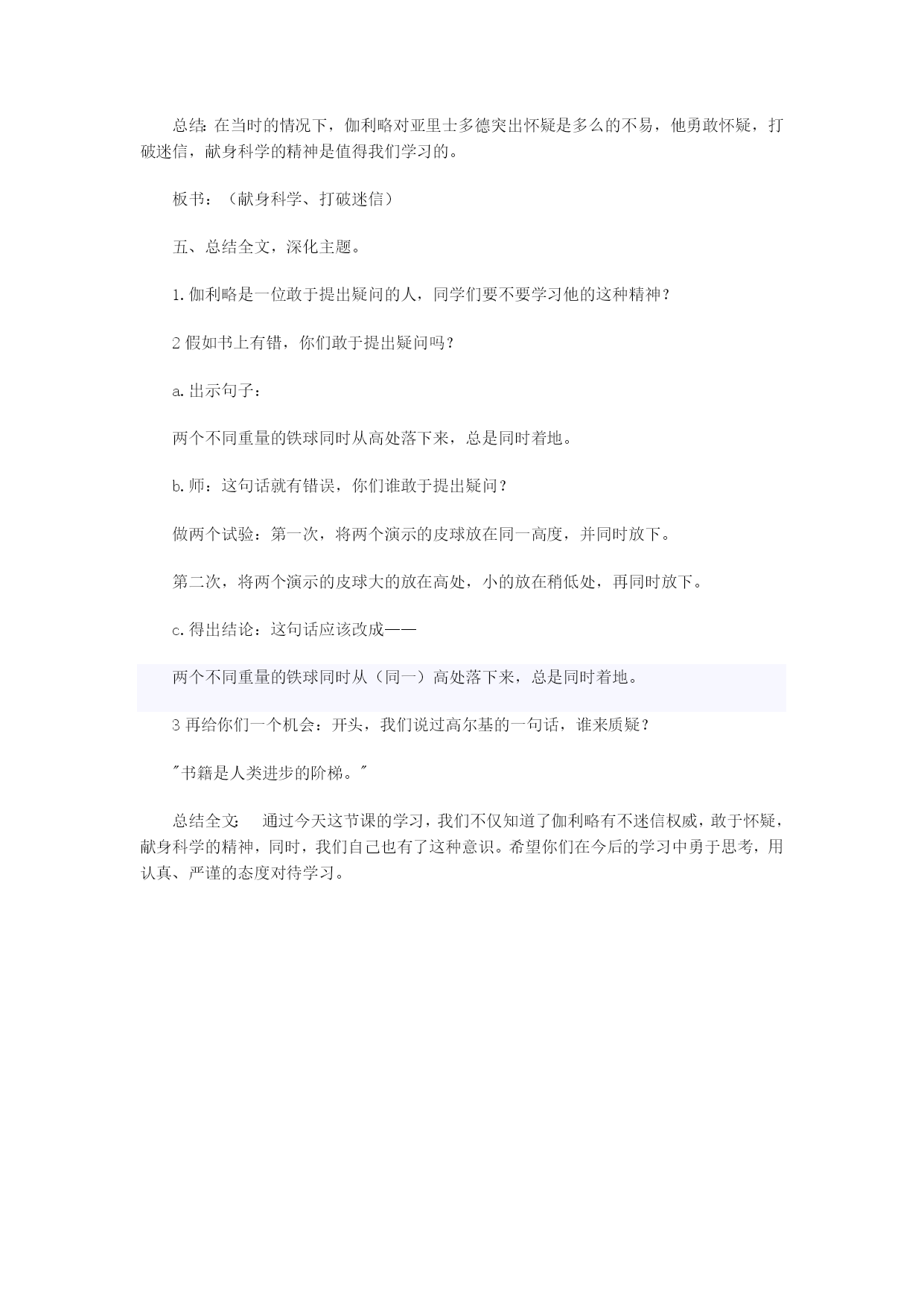 总结: 在当时的情况下，伽利略对亚里士多德突出怀疑是多么的不易，他勇敢怀疑，打破迷信，献身科学的精神是值得我们学习的。

板书：（献身科学、打破迷信）

五、总结全文，深化主题。

1.伽利略是一位敢于提出疑问的人，同学们要不要学习他的这种精神？

2 假如书上有错，你们敢于提出疑问吗？

a.出示句子：

两个不同重量的铁球同时从高处落下来，总是同时着地。

b.师：这句话就有错误，你们谁敢于提出疑问？

做两个试验：第一次，将两个演示的皮球放在同一高度，并同时放下。

第二次，将两个演示的皮球大的放在高处，小的放在稍低处，再同时放下。

c.得出结论：这句话应该改成——

两个不同重量的铁球同时从（同一）高处落下来，总是同时着地。

3 再给你们一个机会：开头，我们说过高尔基的一句话，谁来质疑？

"书籍是人类进步的阶梯。"

总结全文:　通过今天这节课的学习，我们不仅知道了伽利略有不迷信权威，敢于怀疑，献身科学的精神，同时，我们自己也有了这种意识。希望你们在今后的学习中勇于思考，用认真、严谨的态度对待学习。